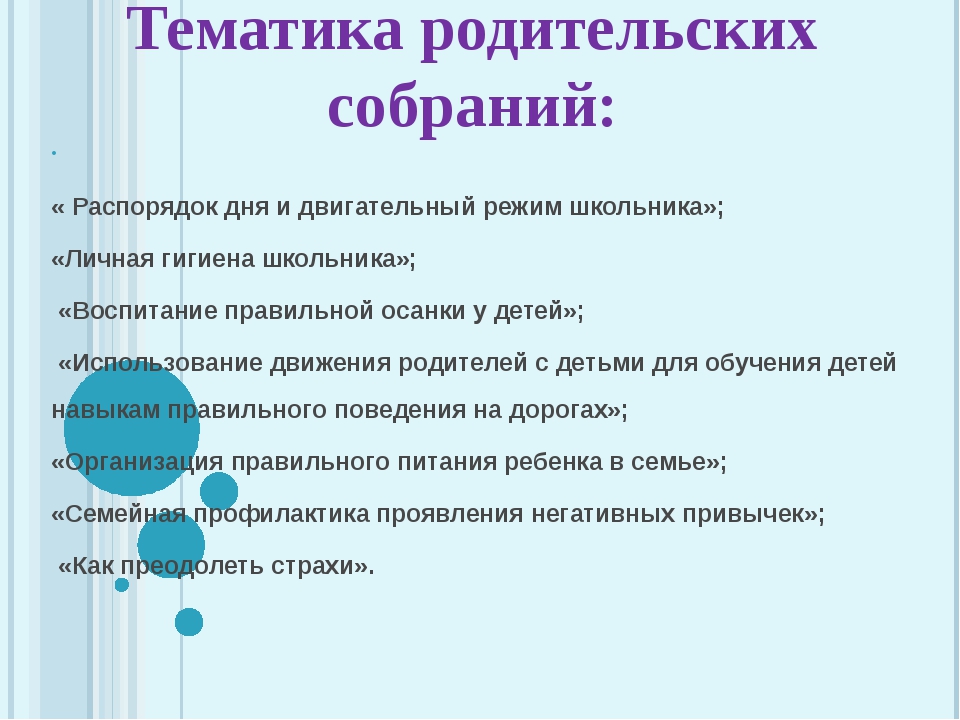 Тематика родительских собраний:

« Распорядок дня и двигательный режим школьника»;

«Личная гигиена школьника»;

«Воспитание правильной осанки у детей»;

«Использование движения родителей с детьми для обучения детей навыкам правильного поведения на дорогах»;

«Организация правильного питания ребенка в семье»;

«Семейная профилактика проявления негативных привычек»;

«Как преодолеть страхи».